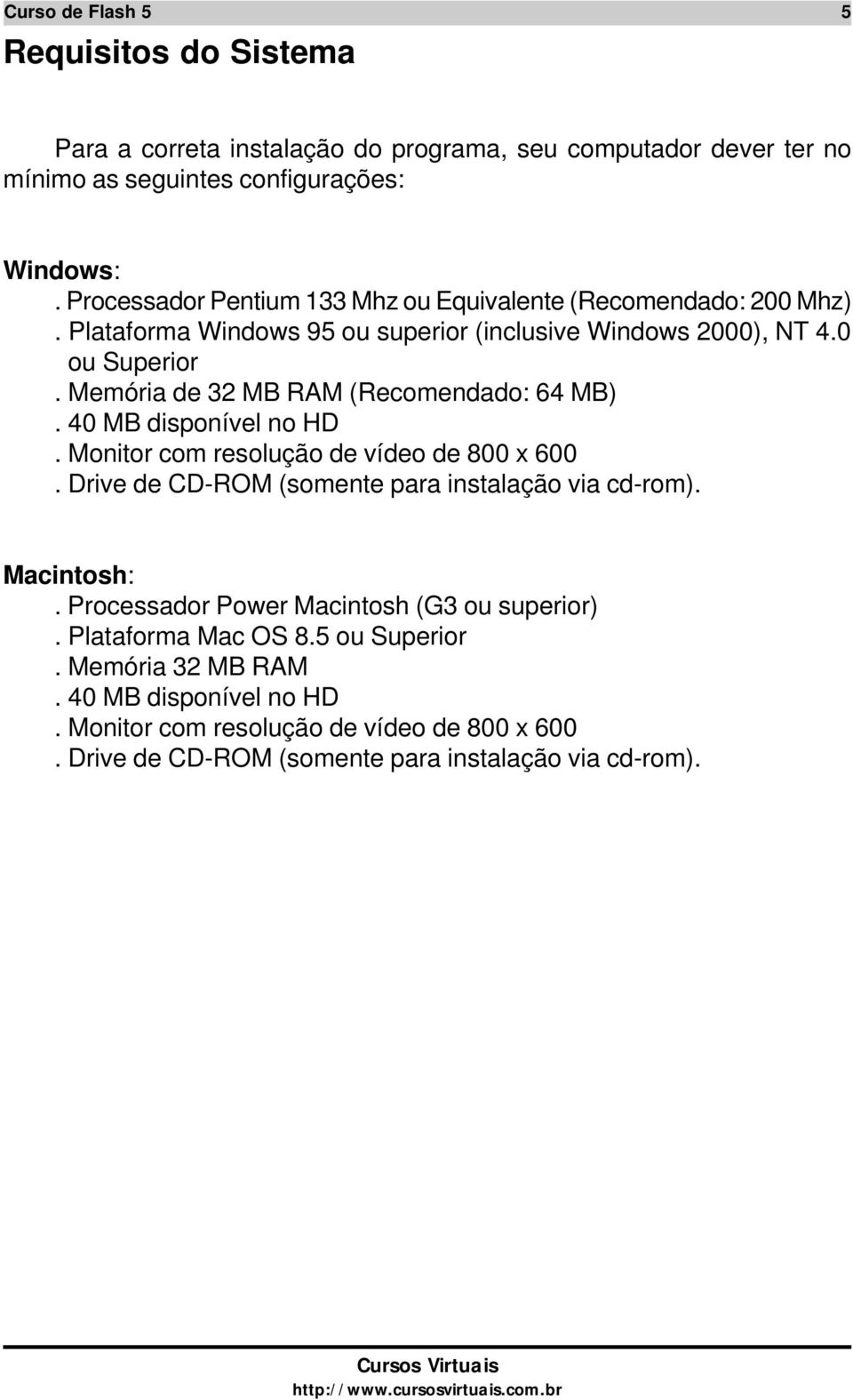 Curso de Flash 5 5

Requisitos do Sistema

Para a correta instalação do programa, seu computador dever ter no mínimo as seguintes configurações:

Windows:
. Processador Pentium 133 Mhz ou Equivalente (Recomendado: 200 Mhz)
. Plataforma Windows 95 ou superior (inclusive Windows 2000), NT 4.0 ou Superior
. Memória de 32 MB RAM (Recomendado: 64 MB)
. 40 MB disponível no HD
. Monitor com resolução de vídeo de 800 x 600
. Drive de CD-ROM (somente para instalação via cd-rom).

Macintosh:
. Processador Power Macintosh (G3 ou superior)
. Plataforma Mac OS 8.5 ou Superior
. Memória 32 MB RAM
. 40 MB disponível no HD
. Monitor com resolução de vídeo de 800 x 600
. Drive de CD-ROM (somente para instalação via cd-rom).

Cursos Virtuais
http://www.cursosvirtuais.com.br